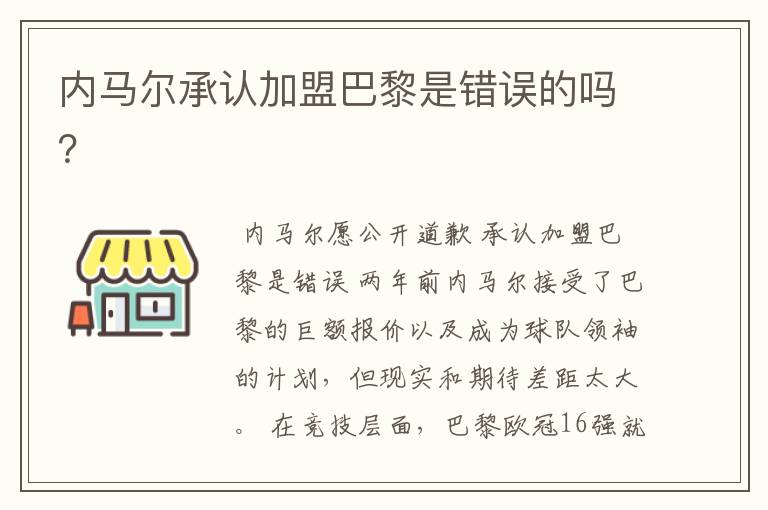 内马尔承认加盟巴黎是错误的吗?

内马尔愿公开道歉 承认加盟巴黎是错误 两年前内马尔接受了巴黎的巨额报价以及成为球队领袖的计划，但现实和期待差距太大。 在竞技层面，巴黎欧冠16强就